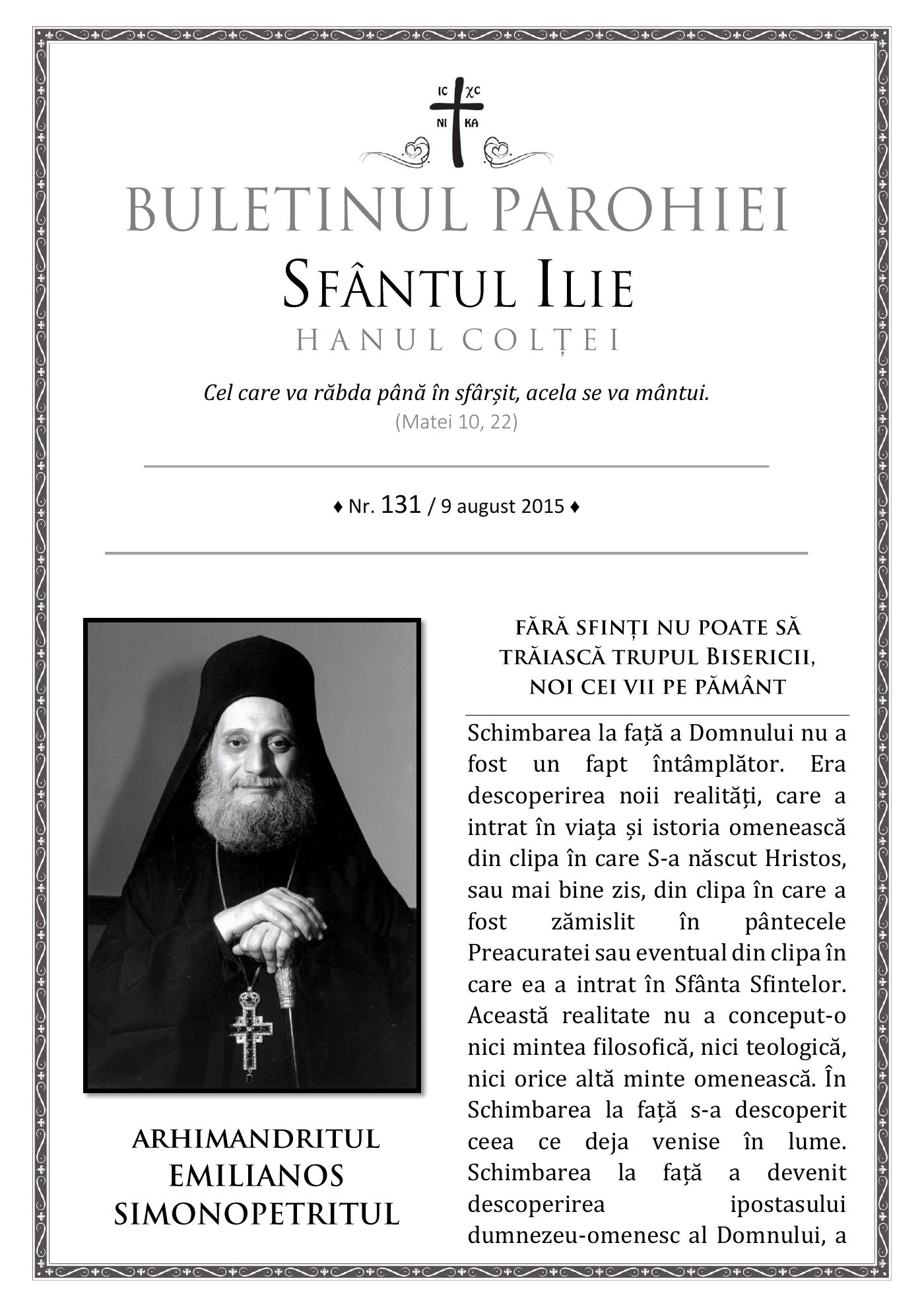 IC XC
NI KA

BULETINUL PAROHIEI
SFÂNTUL ILIE
HANUL COLȚEI

Cel care va răbda până în sfârșit, acela se va mântui.
(Matei 10, 22)

♦ Nr. 131 / 9 august 2015 ♦

ARHIMANDRITUL
EMILIANOS
SIMONOPETRITUL

FĂRĂ SFINȚI NU POATE SĂ TRĂIASCĂ TRUPUL BISERICII, NOI CEI VII PE PĂMÂNT

Schimbarea la față a Domnului nu a fost un fapt întâmplător. Era descoperirea noii realități, care a intrat în viața și istoria omenească din clipa în care S-a născut Hristos, sau mai bine zis, din clipa în care a fost zămislit în pântecele Preacuratei sau eventual din clipa în care ea a intrat în Sfânta Sfintelor. Această realitate nu a conceput-o nici mintea filosofică, nici teologică, nici orice altă minte omenească. În Schimbarea la față s-a descoperit ceea ce deja venise în lume. Schimbarea la față a devenit descoperirea ipostasului dumnezeu-omenesc al Domnului, a